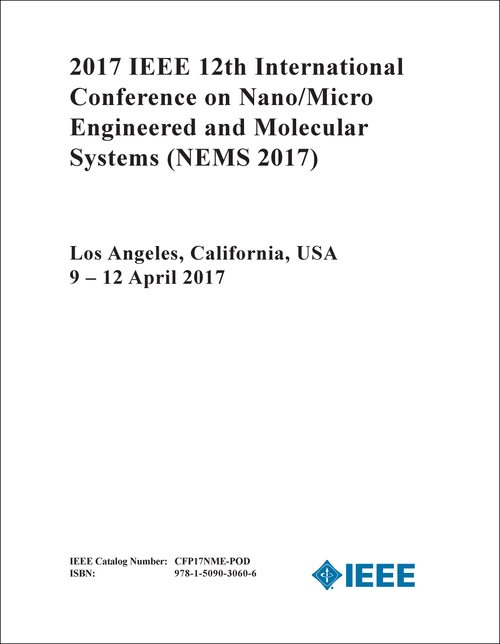 2017 IEEE 12th International Conference on Nano/Micro Engineered and Molecular Systems (NEMS 2017)

Los Angeles, California, USA
9 – 12 April 2017

IEEE Catalog Number: CFP17NME-POD
ISBN: 978-1-5090-3060-6

IEEE